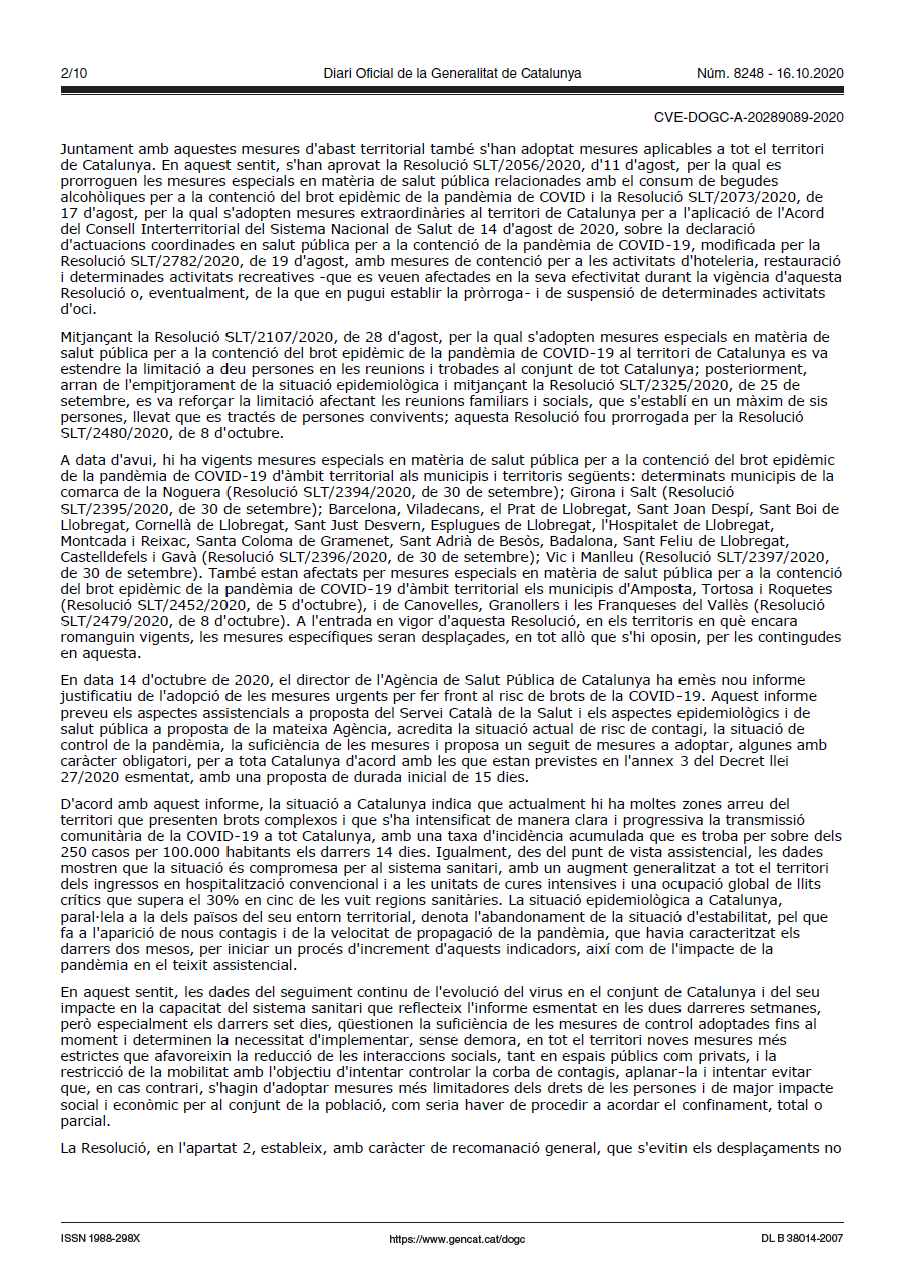 2/10 Diari Oficial de la Generalitat de Catalunya Núm. 8248 - 16.10.2020

CVE-DOGC-A-20289089-2020

Juntament amb aquestes mesures d'abast territorial també s'han adoptat mesures aplicables a tot el territori de Catalunya. En aquest sentit, s'han aprovat la Resolució SLT/2056/2020, d'11 d'agost, per la qual es prorroguen les mesures especials en matèria de salut pública relacionades amb el consum de begudes alcohòliques per a la contenció del brot epidèmic de la pandèmia de COVID i la Resolució SLT/2073/2020, de 17 d'agost, per la qual s'adopten mesures extraordinàries al territori de Catalunya per a l'aplicació de l'Acord del Consell Interterritorial del Sistema Nacional de Salut de 14 d'agost de 2020, sobre la declaració d'actuacions coordinades en salut pública per a la contenció de la pandèmia de COVID-19, modificada per la Resolució SLT/2782/2020, de 19 d'agost, amb mesures de contenció per a les activitats d'hoteleria, restauració i determinades activitats recreatives -que es veuen afectades en la seva efectivitat durant la vigència d'aquesta Resolució o, eventualment, de la que en pugui establir la pròrroga- i de suspensió de determinades activitats d'oci.

Mitjançant la Resolució SLT/2107/2020, de 28 d'agost, per la qual s'adopten mesures especials en matèria de salut pública per a la contenció del brot epidèmic de la pandèmia de COVID-19 al territori de Catalunya es va estendre la limitació a deu persones en les reunions i trobades al conjunt de tot Catalunya; posteriorment, arran de l'empitjorament de la situació epidemiològica i mitjançant la Resolució SLT/2325/2020, de 25 de setembre, es va reforçar la limitació afectant les reunions familiars i socials, que s'establí en un màxim de sis persones, llevat que es tractés de persones convivents; aquesta Resolució fou prorrogada per la Resolució SLT/2480/2020, de 8 d'octubre.

A data d'avui, hi ha vigents mesures especials en matèria de salut pública per a la contenció del brot epidèmic de la pandèmia de COVID-19 d'àmbit territorial als municipis i territoris següents: determinats municipis de la comarca de la Noguera (Resolució SLT/2394/2020, de 30 de setembre); Girona i Salt (Resolució SLT/2395/2020, de 30 de setembre); Barcelona, Viladecans, el Prat de Llobregat, Sant Joan Despí, Sant Boi de Llobregat, Cornellà de Llobregat, Sant Just Desvern, Esplugues de Llobregat, l'Hospitalet de Llobregat, Montcada i Reixac, Santa Coloma de Gramenet, Sant Adrià de Besòs, Badalona, Sant Feliu de Llobregat, Castelldefels i Gavà (Resolució SLT/2396/2020, de 30 de setembre); Vic i Manlleu (Resolució SLT/2397/2020, de 30 de setembre). També estan afectats per mesures especials en matèria de salut pública per a la contenció del brot epidèmic de la pandèmia de COVID-19 d'àmbit territorial els municipis d'Amposta, Tortosa i Roquetes (Resolució SLT/2452/2020, de 5 d'octubre), i de Canovelles, Granollers i les Franqueses del Vallès (Resolució SLT/2479/2020, de 8 d'octubre). A l'entrada en vigor d'aquesta Resolució, en els territoris en què encara romanguin vigents, les mesures específiques seran desplaçades, en tot allò que s'hi oposin, per les contingudes en aquesta.

En data 14 d'octubre de 2020, el director de l'Agència de Salut Pública de Catalunya ha emès nou informe justificatiu de l'adopció de les mesures urgents per fer front al risc de brots de la COVID-19. Aquest informe preveu els aspectes assistencials a proposta del Servei Català de la Salut i els aspectes epidemiològics i de salut pública a proposta de la mateixa Agència, acredita la situació actual de risc de contagi, la situació de control de la pandèmia, la suficiència de les mesures i proposa un seguit de mesures a adoptar, algunes amb caràcter obligatori, per a tota Catalunya d'acord amb les que estan previstes en l'annex 3 del Decret llei 27/2020 esmentat, amb una proposta de durada inicial de 15 dies.

D'acord amb aquest informe, la situació a Catalunya indica que actualment hi ha moltes zones arreu del territori que presenten brots complexos i que s'ha intensificat de manera clara i progressiva la transmissió comunitària de la COVID-19 a tot Catalunya, amb una taxa d'incidència acumulada que es troba per sobre dels 250 casos per 100.000 habitants els darrers 14 dies. Igualment, des del punt de vista assistencial, les dades mostren que la situació és compromesa per al sistema sanitari, amb un augment generalitzat a tot el territori dels ingressos en hospitalització convencional i a les unitats de cures intensives i una ocupació global de llits crítics que supera el 30% en cinc de les vuit regions sanitàries. La situació epidemiològica a Catalunya, paral·lela a la dels països del seu entorn territorial, denota l'abandonament de la situació d'estabilitat, pel que fa a l'aparició de nous contagis i de la velocitat de propagació de la pandèmia, que havia caracteritzat els darrers dos mesos, per iniciar un procés d'increment d'aquests indicadors, així com de l'impacte de la pandèmia en el teixit assistencial.

En aquest sentit, les dades del seguiment continu de l'evolució del virus en el conjunt de Catalunya i del seu impacte en la capacitat del sistema sanitari que reflecteix l'informe esmentat en les dues darreres setmanes, però especialment els darrers set dies, qüestionen la suficiència de les mesures de control adoptades fins al moment i determinen la necessitat d'implementar, sense demora, en tot el territori noves mesures més estrictes que afavoreixin la reducció de les interaccions socials, tant en espais públics com privats, i la restricció de la mobilitat amb l'objectiu d'intentar controlar la corba de contagis, aplanar-la i intentar evitar que, en cas contrari, s'hagin d'adoptar mesures més limitadores dels drets de les persones i de major impacte social i econòmic per al conjunt de la població, com seria haver de procedir a acordar el confinament, total o parcial.

La Resolució, en l'apartat 2, estableix, amb caràcter de recomanació general, que s'evitin els desplaçaments no

ISSN 1988-298X https://www.gencat.cat/dogc DL B 38014-2007